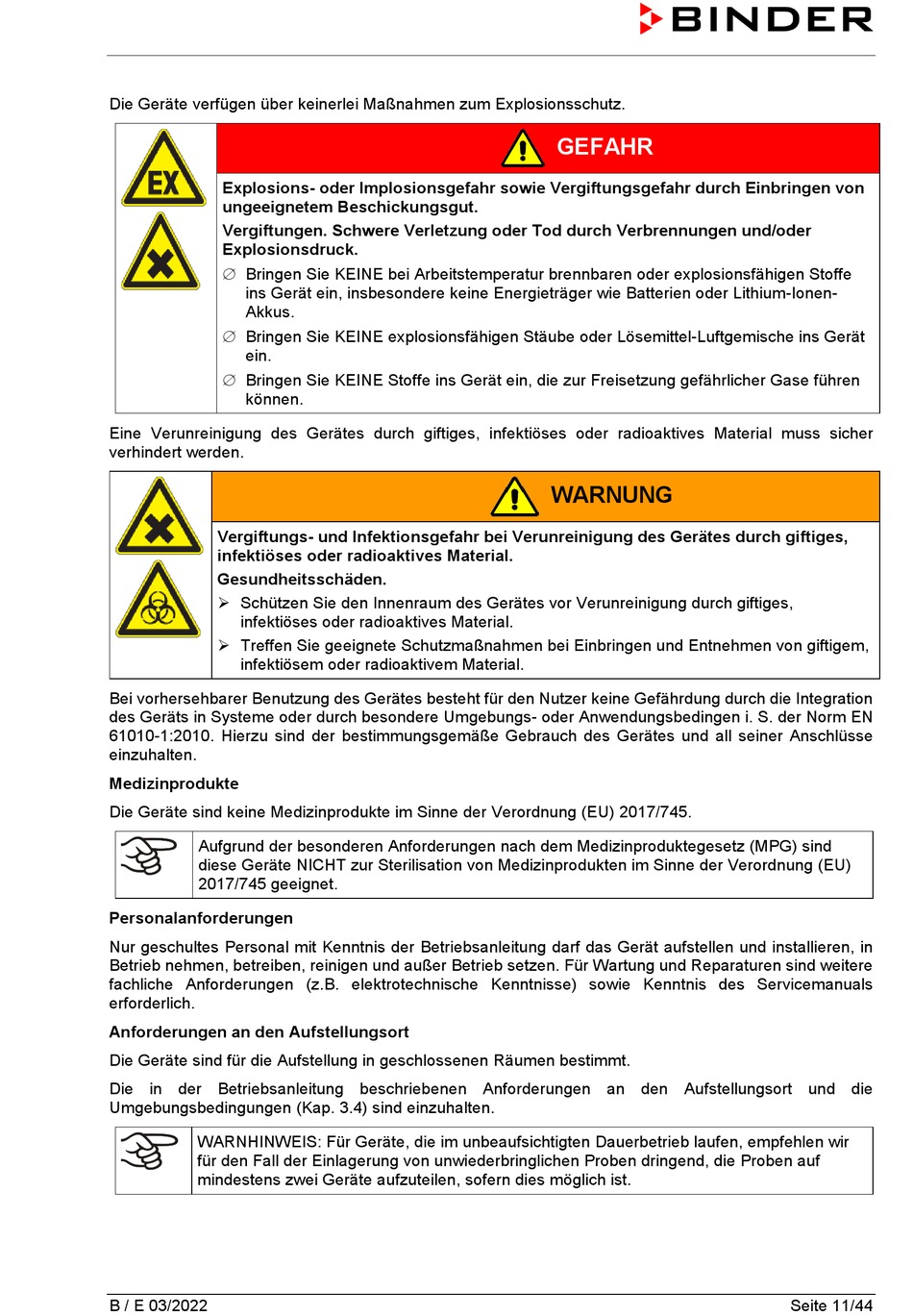 BINDER

Die Geräte verfügen über keinerlei Maßnahmen zum Explosionsschutz.

EX

GEFAHR

Explosions- oder Implosionsgefahr sowie Vergiftungsgefahr durch Einbringen von ungeeignetem Beschickungsgut.

Vergiftungen. Schwere Verletzung oder Tod durch Verbrennungen und/oder Explosionsdruck.

∅ Bringen Sie KEINE bei Arbeitstemperatur brennbaren oder explosionsfähigen Stoffe ins Gerät ein, insbesondere keine Energieträger wie Batterien oder Lithium-Ionen-Akkus.

∅ Bringen Sie KEINE explosionsfähigen Stäube oder Lösemittel-Luftgemische ins Gerät ein.

∅ Bringen Sie KEINE Stoffe ins Gerät ein, die zur Freisetzung gefährlicher Gase führen können.

Eine Verunreinigung des Gerätes durch giftiges, infektiöses oder radioaktives Material muss sicher verhindert werden.

WARNUNG

Vergiftungs- und Infektionsgefahr bei Verunreinigung des Gerätes durch giftiges, infektiöses oder radioaktives Material.

Gesundheitsschäden.

➢ Schützen Sie den Innenraum des Gerätes vor Verunreinigung durch giftiges, infektiöses oder radioaktives Material.

➢ Treffen Sie geeignete Schutzmaßnahmen bei Einbringen und Entnehmen von giftigem, infektiösem oder radioaktivem Material.

Bei vorhersehbarer Benutzung des Gerätes besteht für den Nutzer keine Gefährdung durch die Integration des Geräts in Systeme oder durch besondere Umgebungs- oder Anwendungsbedingen i. S. der Norm EN 61010-1:2010. Hierzu sind der bestimmungsgemäße Gebrauch des Gerätes und all seiner Anschlüsse einzuhalten.

Medizinprodukte

Die Geräte sind keine Medizinprodukte im Sinne der Verordnung (EU) 2017/745.

Aufgrund der besonderen Anforderungen nach dem Medizinproduktegesetz (MPG) sind diese Geräte NICHT zur Sterilisation von Medizinprodukten im Sinne der Verordnung (EU) 2017/745 geeignet.

Personalanforderungen

Nur geschultes Personal mit Kenntnis der Betriebsanleitung darf das Gerät aufstellen und installieren, in Betrieb nehmen, betreiben, reinigen und außer Betrieb setzen. Für Wartung und Reparaturen sind weitere fachliche Anforderungen (z.B. elektrotechnische Kenntnisse) sowie Kenntnis des Servicemanuals erforderlich.

Anforderungen an den Aufstellungsort

Die Geräte sind für die Aufstellung in geschlossenen Räumen bestimmt.

Die in der Betriebsanleitung beschriebenen Anforderungen an den Aufstellungsort und die Umgebungsbedingungen (Kap. 3.4) sind einzuhalten.

WARNHINWEIS: Für Geräte, die im unbeaufsichtigten Dauerbetrieb laufen, empfehlen wir für den Fall der Einlagerung von unwiederbringlichen Proben dringend, die Proben auf mindestens zwei Geräte aufzuteilen, sofern dies möglich ist.

B / E 03/2022

Seite 11/44